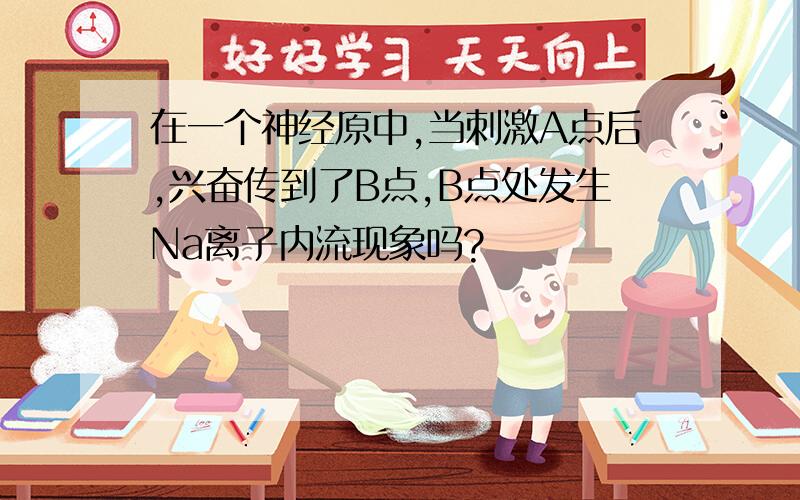 好好学习 天天向上

在一个神经原中,当刺激A点后,兴奋传到了B点,B点处发生Na离子内流现象吗?